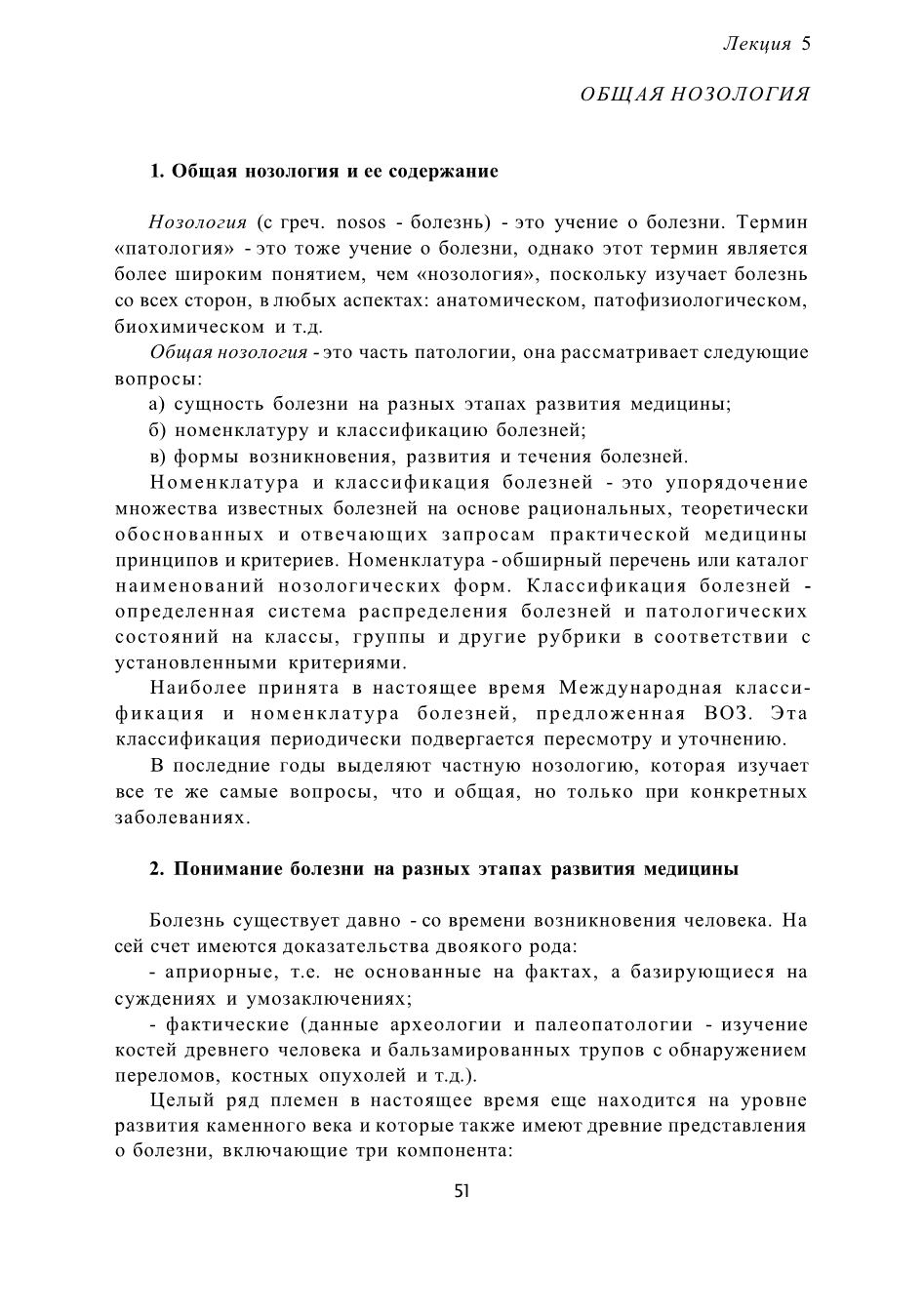 Лекция 5

ОБЩАЯ НОЗОЛОГИЯ

1. Общая нозология и ее содержание

Нозология (с греч. nosos - болезнь) - это учение о болезни. Термин «патология» - это тоже учение о болезни, однако этот термин является более широким понятием, чем «нозология», поскольку изучает болезнь со всех сторон, в любых аспектах: анатомическом, патофизиологическом, биохимическом и т.д.

Общая нозология - это часть патологии, она рассматривает следующие вопросы:

а) сущность болезни на разных этапах развития медицины;

б) номенклатуру и классификацию болезней;

в) формы возникновения, развития и течения болезней.

Номенклатура и классификация болезней - это упорядочение множества известных болезней на основе рациональных, теоретически обоснованных и отвечающих запросам практической медицины принципов и критериев. Номенклатура - обширный перечень или каталог наименований нозологических форм. Классификация болезней - определенная система распределения болезней и патологических состояний на классы, группы и другие рубрики в соответствии с установленными критериями.

Наиболее принята в настоящее время Международная классификация и номенклатура болезней, предложенная ВОЗ. Эта классификация периодически подвергается пересмотру и уточнению.

В последние годы выделяют частную нозологию, которая изучает все те же самые вопросы, что и общая, но только при конкретных заболеваниях.

2. Понимание болезни на разных этапах развития медицины

Болезнь существует давно - со времени возникновения человека. На сей счет имеются доказательства двоякого рода:

- априорные, т.е. не основанные на фактах, а базирующиеся на суждениях и умозаключениях;

- фактические (данные археологии и палеопатологии - изучение костей древнего человека и бальзамированных трупов с обнаружением переломов, костных опухолей и т.д.).

Целый ряд племен в настоящее время еще находится на уровне развития каменного века и которые также имеют древние представления о болезни, включающие три компонента:

51